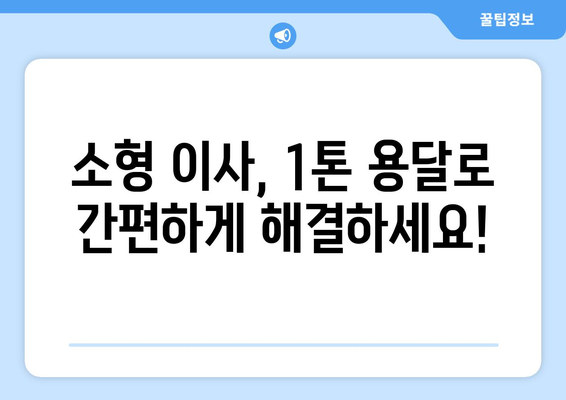 꿀팁정보

소형 이사, 1톤 용달로 간편하게 해결하세요!